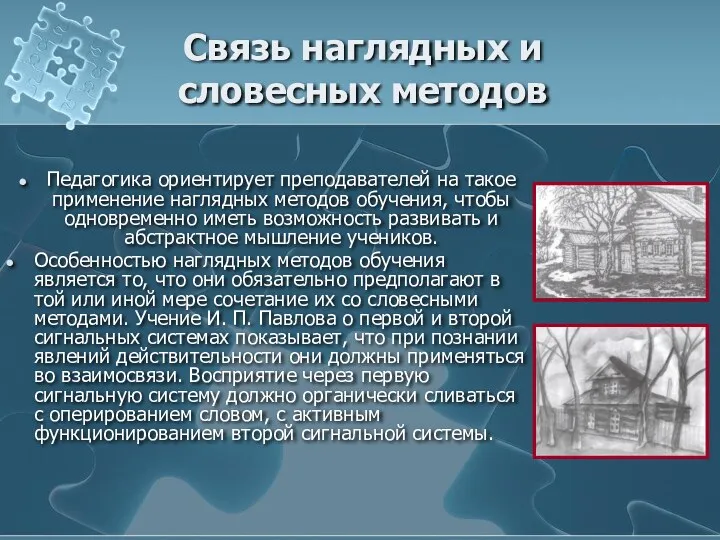 Связь наглядных и словесных методов

• Педагогика ориентирует преподавателей на такое применение наглядных методов обучения, чтобы одновременно иметь возможность развивать и абстрактное мышление учеников.

• Особенностью наглядных методов обучения является то, что они обязательно предполагают в той или иной мере сочетание их со словесными методами. Учение И. П. Павлова о первой и второй сигнальных системах показывает, что при познании явлений действительности они должны применяться во взаимосвязи. Восприятие через первую сигнальную систему должно органически сливаться с оперированием словом, с активным функционированием второй сигнальной системы.